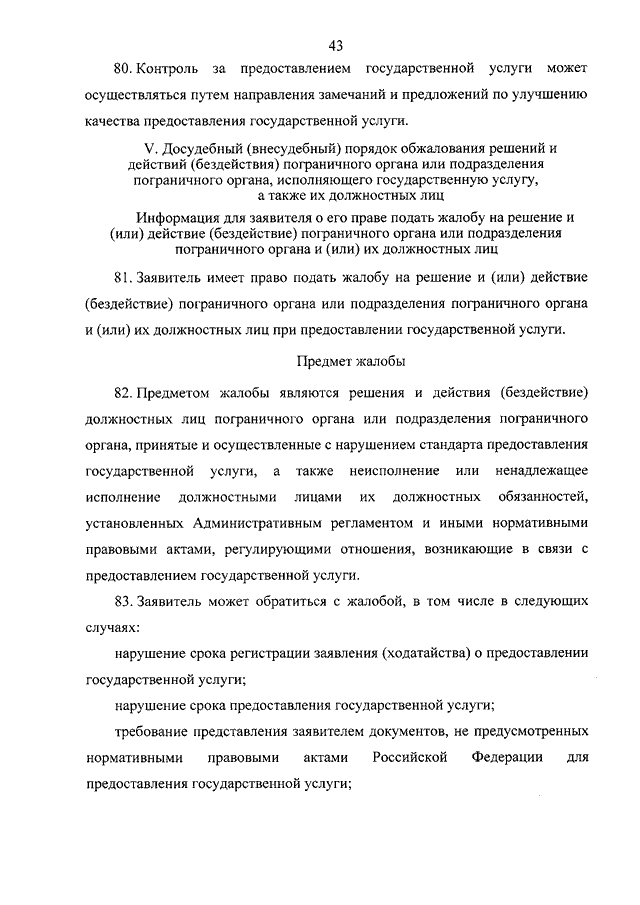 43

80. Контроль за предоставлением государственной услуги может осуществляться путем направления замечаний и предложений по улучшению качества предоставления государственной услуги.

V. Досудебный (внесудебный) порядок обжалования решений и действий (бездействия) пограничного органа или подразделения пограничного органа, исполняющего государственную услугу, а также их должностных лиц

Информация для заявителя о его праве подать жалобу на решение и (или) действие (бездействие) пограничного органа или подразделения пограничного органа и (или) их должностных лиц

81. Заявитель имеет право подать жалобу на решение и (или) действие (бездействие) пограничного органа или подразделения пограничного органа и (или) их должностных лиц при предоставлении государственной услуги.

Предмет жалобы

82. Предметом жалобы являются решения и действия (бездействие) должностных лиц пограничного органа или подразделения пограничного органа, принятые и осуществленные с нарушением стандарта предоставления государственной услуги, а также неисполнение или ненадлежащее исполнение должностными лицами их должностных обязанностей, установленных Административным регламентом и иными нормативными правовыми актами, регулирующими отношения, возникающие в связи с предоставлением государственной услуги.

83. Заявитель может обратиться с жалобой, в том числе в следующих случаях:

нарушение срока регистрации заявления (ходатайства) о предоставлении государственной услуги;

нарушение срока предоставления государственной услуги;

требование представления заявителем документов, не предусмотренных нормативными правовыми актами Российской Федерации для предоставления государственной услуги;